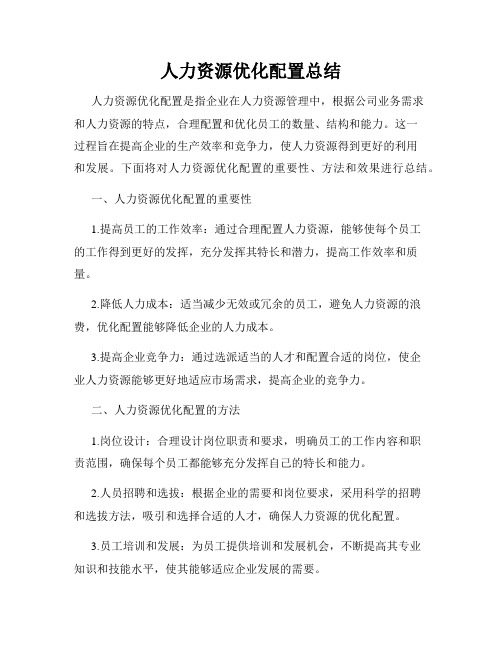 人力资源优化配置总结

人力资源优化配置是指企业在人力资源管理中，根据公司业务需求和人力资源的特点，合理配置和优化员工的数量、结构和能力。这一过程旨在提高企业的生产效率和竞争力，使人力资源得到更好的利用和发展。下面将对人力资源优化配置的重要性、方法和效果进行总结。

一、人力资源优化配置的重要性

1.提高员工的工作效率：通过合理配置人力资源，能够使每个员工的工作得到更好的发挥，充分发挥其特长和潜力，提高工作效率和质量。

2.降低人力成本：适当减少无效或冗余的员工，避免人力资源的浪费，优化配置能够降低企业的人力成本。

3.提高企业竞争力：通过选派适当的人才和配置合适的岗位，使企业人力资源能够更好地适应市场需求，提高企业的竞争力。

二、人力资源优化配置的方法

1.岗位设计：合理设计岗位职责和要求，明确员工的工作内容和职责范围，确保每个员工都能够充分发挥自己的特长和能力。

2.人员招聘和选拔：根据企业的需要和岗位要求，采用科学的招聘和选拔方法，吸引和选择合适的人才，确保人力资源的优化配置。

3.员工培训和发展：为员工提供培训和发展机会，不断提高其专业知识和技能水平，使其能够适应企业发展的需要。